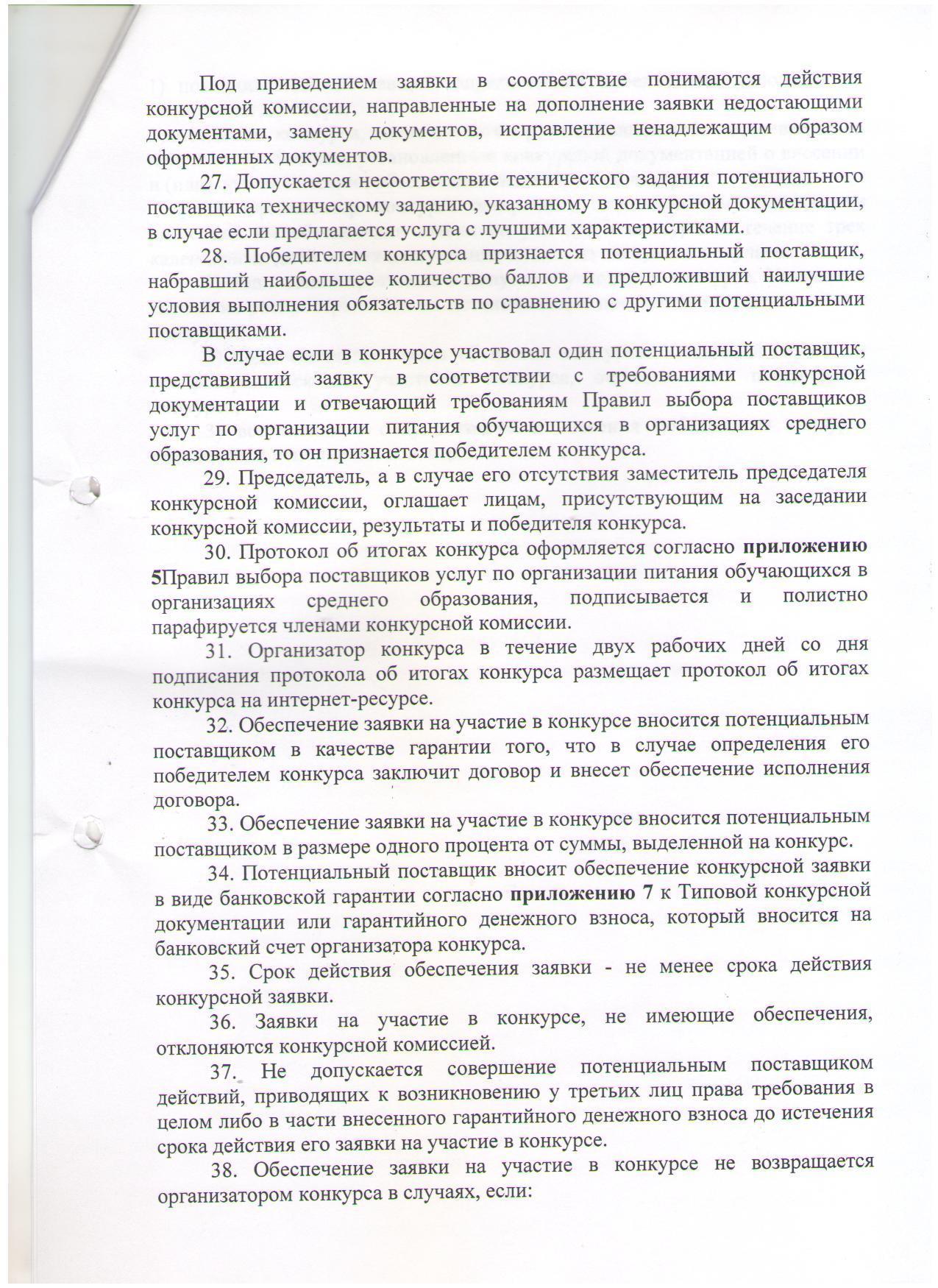 Под приведением заявки в соответствие понимаются действия конкурсной комиссии, направленные на дополнение заявки недостающими документами, замену документов, исправление ненадлежащим образом оформленных документов.

27. Допускается несоответствие технического задания потенциального поставщика техническому заданию, указанному в конкурсной документации, в случае если предлагается услуга с лучшими характеристиками.

28. Победителем конкурса признается потенциальный поставщик, набравший наибольшее количество баллов и предложивший наилучшие условия выполнения обязательств по сравнению с другими потенциальными поставщиками.

В случае если в конкурсе участвовал один потенциальный поставщик, представивший заявку в соответствии с требованиями конкурсной документации и отвечающий требованиям Правил выбора поставщиков услуг по организации питания обучающихся в организациях среднего образования, то он признается победителем конкурса.

29. Председатель, а в случае его отсутствия заместитель председателя конкурсной комиссии, оглашает лицам, присутствующим на заседании конкурсной комиссии, результаты и победителя конкурса.

30. Протокол об итогах конкурса оформляется согласно приложению 5Правил выбора поставщиков услуг по организации питания обучающихся в организациях среднего образования, подписывается и полистно парафируется членами конкурсной комиссии.

31. Организатор конкурса в течение двух рабочих дней со дня подписания протокола об итогах конкурса размещает протокол об итогах конкурса на интернет-ресурсе.

32. Обеспечение заявки на участие в конкурсе вносится потенциальным поставщиком в качестве гарантии того, что в случае определения его победителем конкурса заключит договор и внесет обеспечение исполнения договора.

33. Обеспечение заявки на участие в конкурсе вносится потенциальным поставщиком в размере одного процента от суммы, выделенной на конкурс.

34. Потенциальный поставщик вносит обеспечение конкурсной заявки в виде банковской гарантии согласно приложению 7 к Типовой конкурсной документации или гарантийного денежного взноса, который вносится на банковский счет организатора конкурса.

35. Срок действия обеспечения заявки - не менее срока действия конкурсной заявки.

36. Заявки на участие в конкурсе, не имеющие обеспечения, отклоняются конкурсной комиссией.

37. Не допускается совершение потенциальным поставщиком действий, приводящих к возникновению у третьих лиц права требования в целом либо в части внесенного гарантийного денежного взноса до истечения срока действия его заявки на участие в конкурсе.

38. Обеспечение заявки на участие в конкурсе не возвращается организатором конкурса в случаях, если: